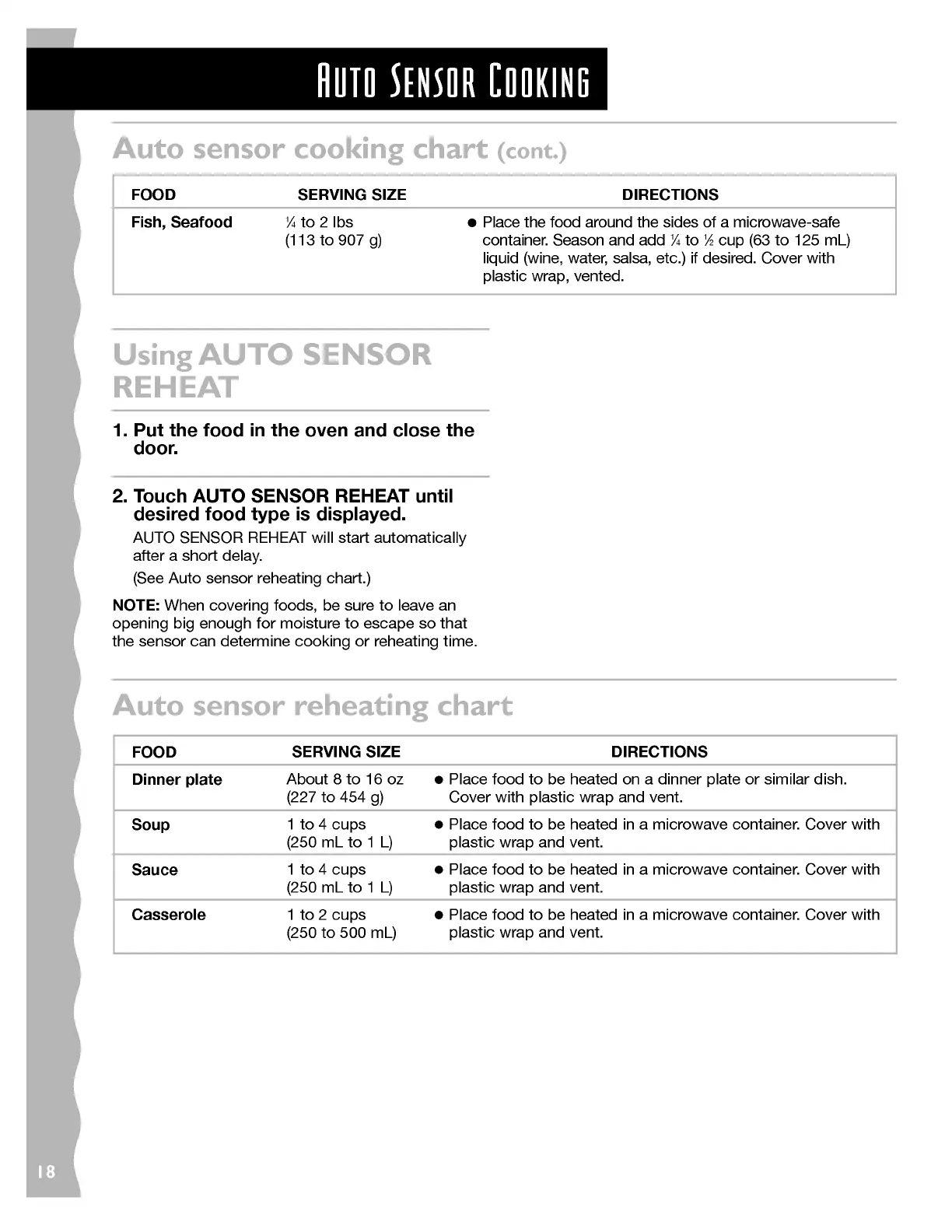 AUTO SENSOR COOKING

Auto sensor cooking chart (cont.)

| FOOD | SERVING SIZE | DIRECTIONS |
|---|---|---|
| Fish, Seafood | ¼ to 2 lbs (113 to 907 g) | ● Place the food around the sides of a microwave-safe container. Season and add ¼ to ½ cup (63 to 125 mL) liquid (wine, water, salsa, etc.) if desired. Cover with plastic wrap, vented. |

Using AUTO SENSOR REHEAT

1. Put the food in the oven and close the door.

2. Touch AUTO SENSOR REHEAT until desired food type is displayed.
AUTO SENSOR REHEAT will start automatically after a short delay.
(See Auto sensor reheating chart.)

NOTE: When covering foods, be sure to leave an opening big enough for moisture to escape so that the sensor can determine cooking or reheating time.

Auto sensor reheating chart

| FOOD | SERVING SIZE | DIRECTIONS |
|---|---|---|
| Dinner plate | About 8 to 16 oz (227 to 454 g) | ● Place food to be heated on a dinner plate or similar dish. Cover with plastic wrap and vent. |
| Soup | 1 to 4 cups (250 mL to 1 L) | ● Place food to be heated in a microwave container. Cover with plastic wrap and vent. |
| Sauce | 1 to 4 cups (250 mL to 1 L) | ● Place food to be heated in a microwave container. Cover with plastic wrap and vent. |
| Casserole | 1 to 2 cups (250 to 500 mL) | ● Place food to be heated in a microwave container. Cover with plastic wrap and vent. |

18